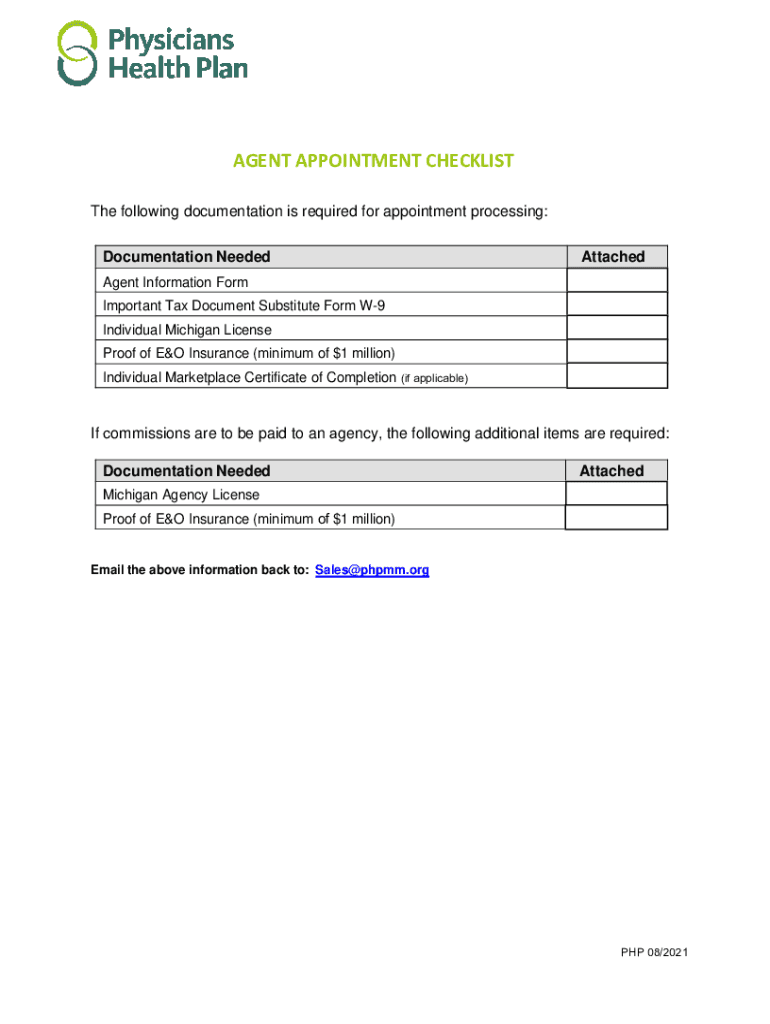 Physicians Health Plan

AGENT APPOINTMENT CHECKLIST

The following documentation is required for appointment processing:

| Documentation Needed | Attached |
|---|---|
| Agent Information Form | |
| Important Tax Document Substitute Form W-9 | |
| Individual Michigan License | |
| Proof of E&O Insurance (minimum of $1 million) | |
| Individual Marketplace Certificate of Completion (if applicable) | |

If commissions are to be paid to an agency, the following additional items are required:

| Documentation Needed | Attached |
|---|---|
| Michigan Agency License | |
| Proof of E&O Insurance (minimum of $1 million) | |

Email the above information back to: Sales@phpmm.org

PHP 08/2021